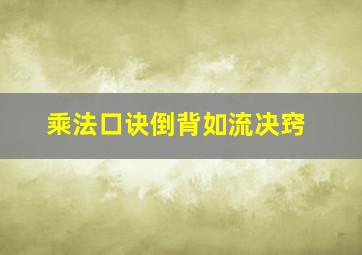 乘法口诀倒背如流决窍